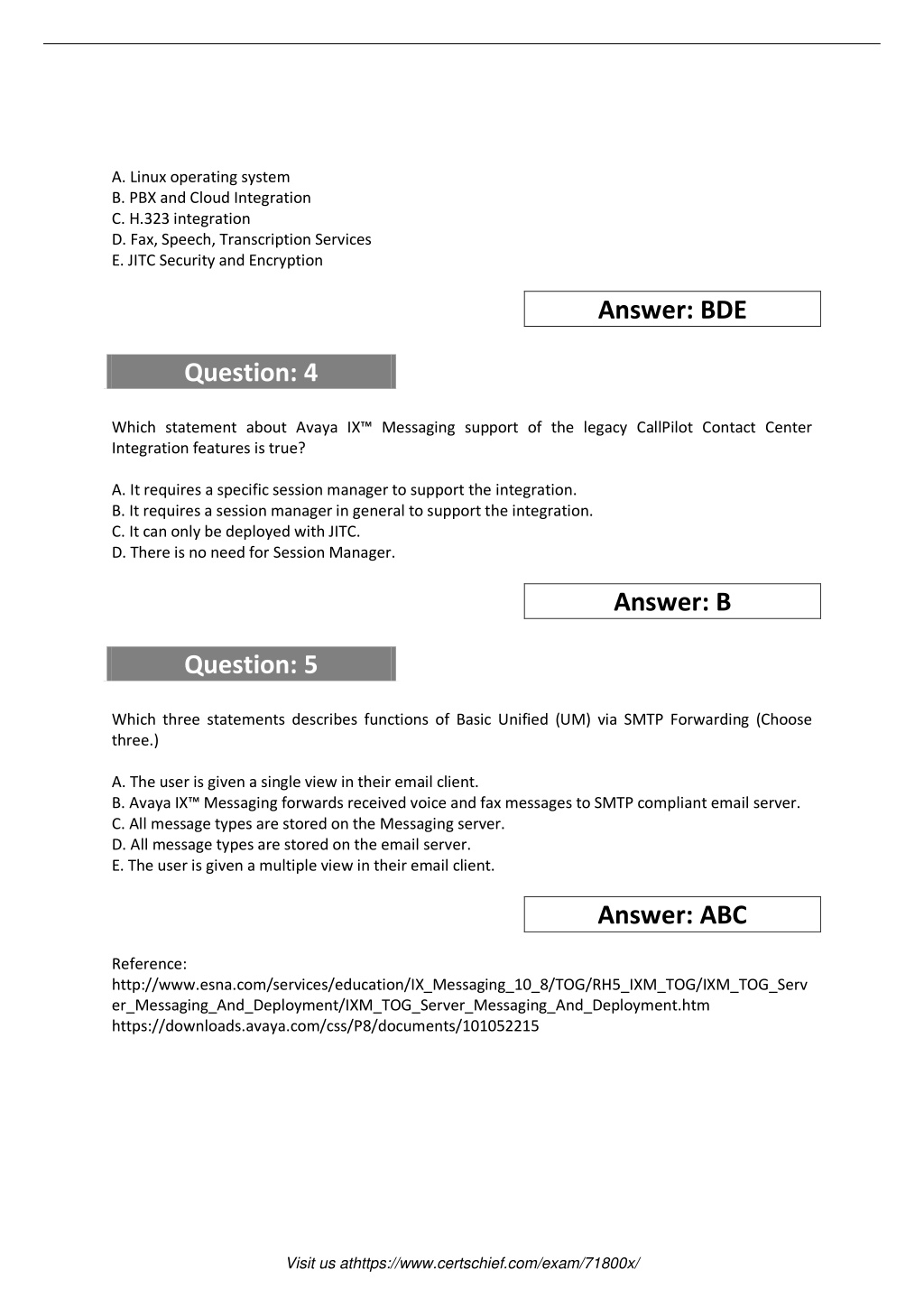 A. Linux operating system
B. PBX and Cloud Integration
C. H.323 integration
D. Fax, Speech, Transcription Services
E. JITC Security and Encryption

Answer: BDE

Question: 4

Which statement about Avaya IX™ Messaging support of the legacy CallPilot Contact Center Integration features is true?

A. It requires a specific session manager to support the integration.
B. It requires a session manager in general to support the integration.
C. It can only be deployed with JITC.
D. There is no need for Session Manager.

Answer: B

Question: 5

Which three statements describes functions of Basic Unified (UM) via SMTP Forwarding (Choose three.)

A. The user is given a single view in their email client.
B. Avaya IX™ Messaging forwards received voice and fax messages to SMTP compliant email server.
C. All message types are stored on the Messaging server.
D. All message types are stored on the email server.
E. The user is given a multiple view in their email client.

Answer: ABC

Reference:
http://www.esna.com/services/education/IX_Messaging_10_8/TOG/RH5_IXM_TOG/IXM_TOG_Server_Messaging_And_Deployment/IXM_TOG_Server_Messaging_And_Deployment.htm
https://downloads.avaya.com/css/P8/documents/101052215

Visit us athttps://www.certschief.com/exam/71800x/